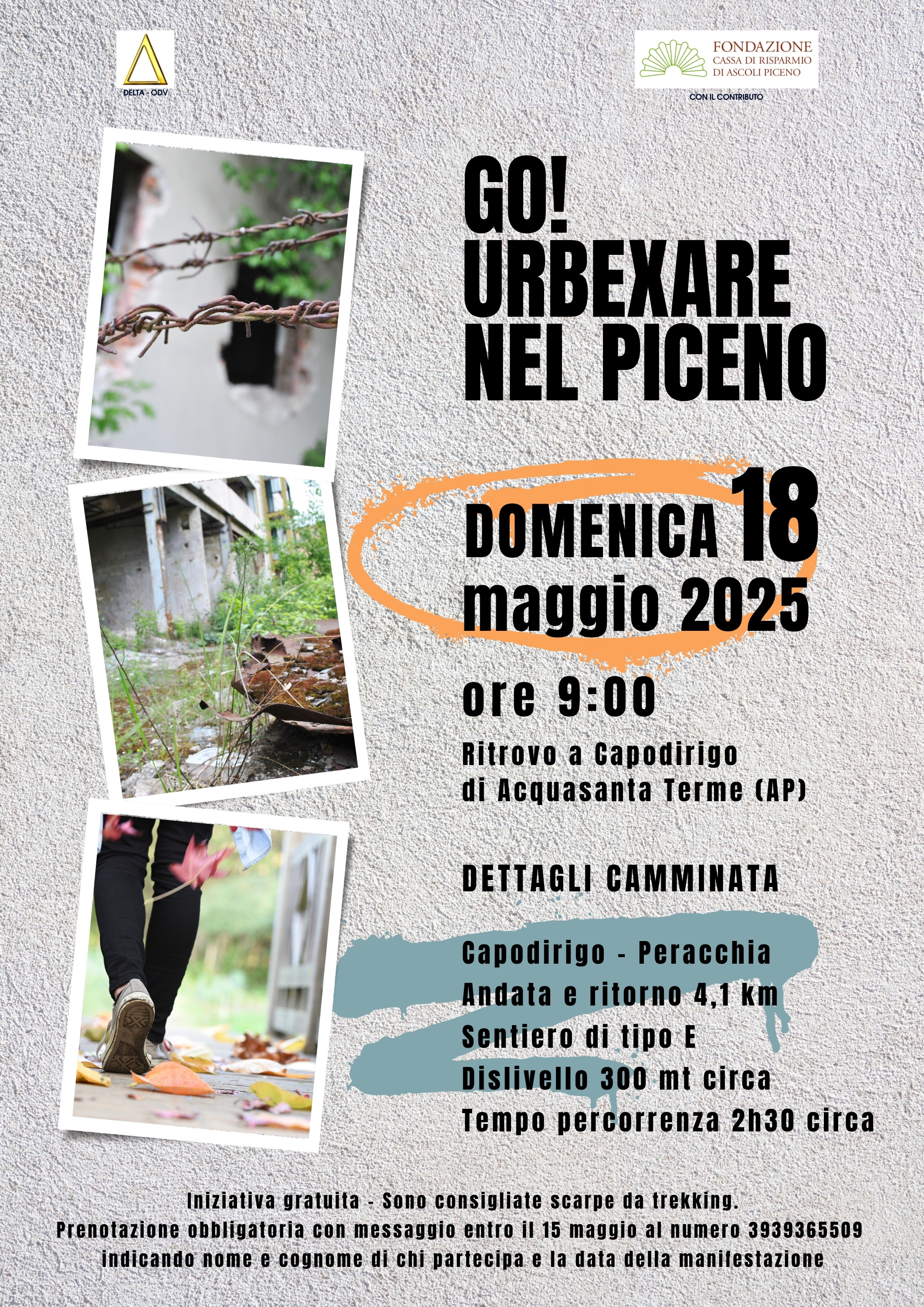 DELTA - ODV

FONDAZIONE
CASSA DI RISPARMIO
DI ASCOLI PICENO

CON IL CONTRIBUTO

GO!
URBEXARE
NEL PICENO

DOMENICA 18
maggio 2025

ore 9:00

Ritrovo a Capodirigo
di Acquasanta Terme (AP)

DETTAGLI CAMMINATA

Capodirigo - Peracchia
Andata e ritorno 4,1 km
Sentiero di tipo E
Dislivello 300 mt circa
Tempo percorrenza 2h30 circa

Iniziativa gratuita - Sono consigliate scarpe da trekking.
Prenotazione obbligatoria con messaggio entro il 15 maggio al numero 3939365509
indicando nome e cognome di chi partecipa e la data della manifestazione